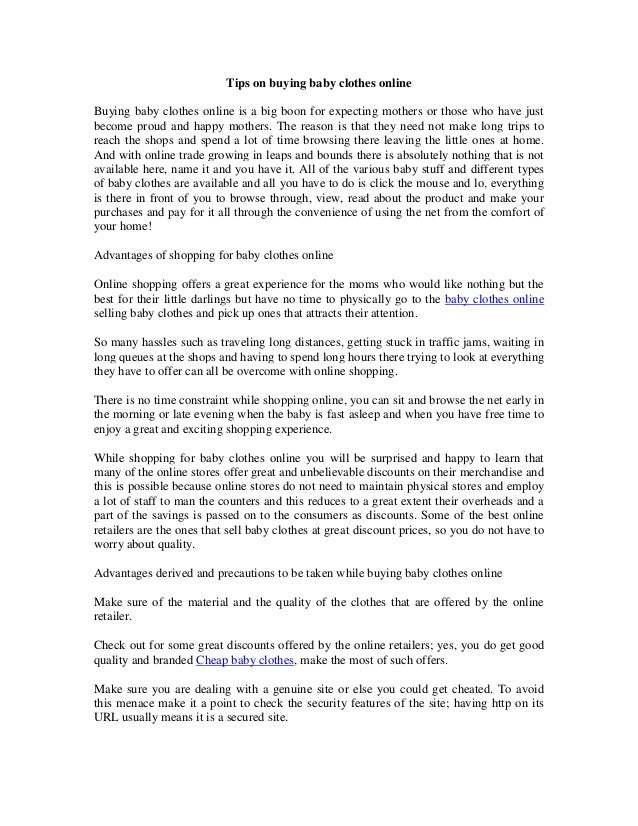 Tips on buying baby clothes online

Buying baby clothes online is a big boon for expecting mothers or those who have just become proud and happy mothers. The reason is that they need not make long trips to reach the shops and spend a lot of time browsing there leaving the little ones at home. And with online trade growing in leaps and bounds there is absolutely nothing that is not available here, name it and you have it. All of the various baby stuff and different types of baby clothes are available and all you have to do is click the mouse and lo, everything is there in front of you to browse through, view, read about the product and make your purchases and pay for it all through the convenience of using the net from the comfort of your home!

Advantages of shopping for baby clothes online

Online shopping offers a great experience for the moms who would like nothing but the best for their little darlings but have no time to physically go to the baby clothes online selling baby clothes and pick up ones that attracts their attention.

So many hassles such as traveling long distances, getting stuck in traffic jams, waiting in long queues at the shops and having to spend long hours there trying to look at everything they have to offer can all be overcome with online shopping.

There is no time constraint while shopping online, you can sit and browse the net early in the morning or late evening when the baby is fast asleep and when you have free time to enjoy a great and exciting shopping experience.

While shopping for baby clothes online you will be surprised and happy to learn that many of the online stores offer great and unbelievable discounts on their merchandise and this is possible because online stores do not need to maintain physical stores and employ a lot of staff to man the counters and this reduces to a great extent their overheads and a part of the savings is passed on to the consumers as discounts. Some of the best online retailers are the ones that sell baby clothes at great discount prices, so you do not have to worry about quality.

Advantages derived and precautions to be taken while buying baby clothes online

Make sure of the material and the quality of the clothes that are offered by the online retailer.

Check out for some great discounts offered by the online retailers; yes, you do get good quality and branded Cheap baby clothes, make the most of such offers.

Make sure you are dealing with a genuine site or else you could get cheated. To avoid this menace make it a point to check the security features of the site; having http on its URL usually means it is a secured site.